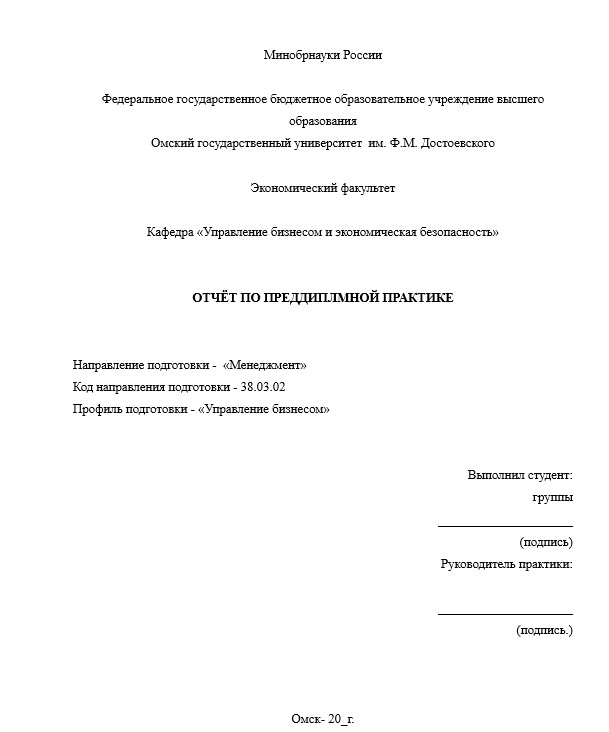 Минобрнауки России

Федеральное государственное бюджетное образовательное учреждение высшего образования
Омский государственный университет им. Ф.М. Достоевского

Экономический факультет

Кафедра «Управление бизнесом и экономическая безопасность»

ОТЧЁТ ПО ПРЕДДИПЛМНОЙ ПРАКТИКЕ

Направление подготовки - «Менеджмент»
Код направления подготовки - 38.03.02
Профиль подготовки - «Управление бизнесом»

Выполнил студент:
группы

(подпись)
Руководитель практики:

(подпись.)

Омск- 20_г.